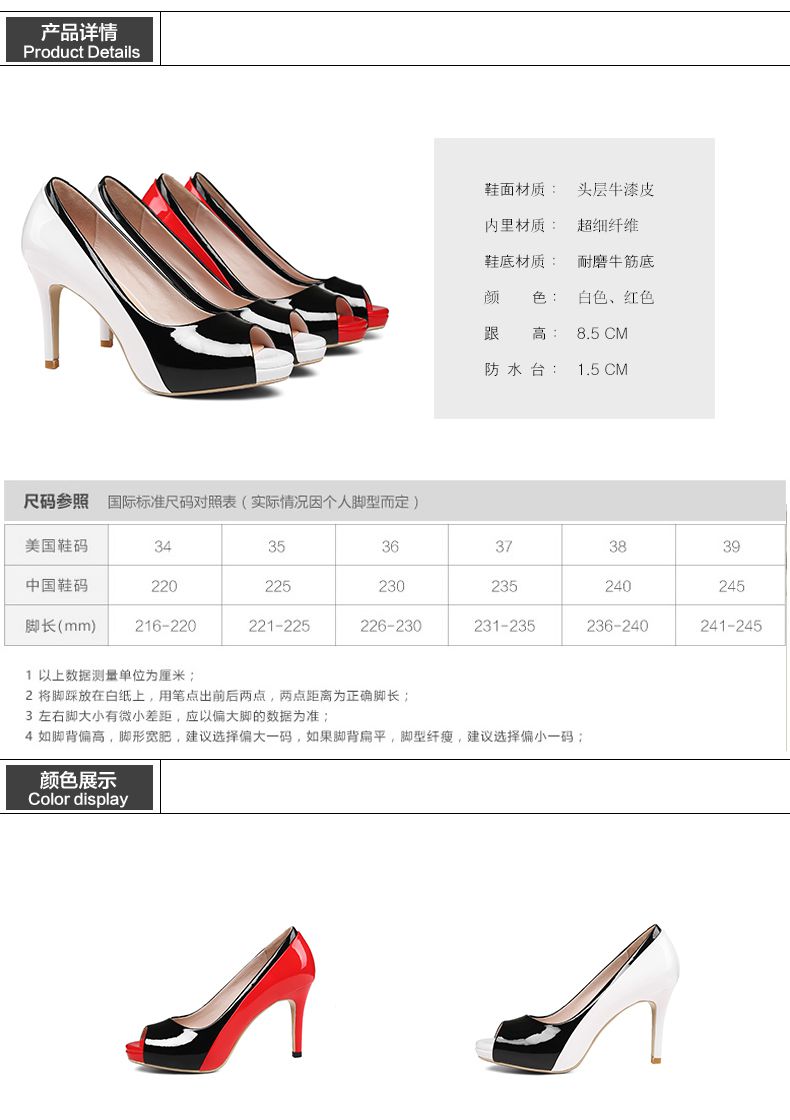 产品详情
Product Details

鞋面材质： 头层牛漆皮

内里材质： 超细纤维

鞋底材质： 耐磨牛筋底

颜 色： 白色、红色

跟 高： 8.5 CM

防水台： 1.5 CM

尺码参照 国际标准尺码对照表（实际情况因个人脚型而定）

| 美国鞋码 | 34 | 35 | 36 | 37 | 38 | 39 |
|---|---|---|---|---|---|---|
| 中国鞋码 | 220 | 225 | 230 | 235 | 240 | 245 |
| 脚长(mm) | 216-220 | 221-225 | 226-230 | 231-235 | 236-240 | 241-245 |

1 以上数据测量单位为厘米；
2 将脚踩放在白纸上，用笔点出前后两点，两点距离为正确脚长；
3 左右脚大小有微小差距，应以偏大脚的数据为准；
4 如脚背偏高，脚形宽肥，建议选择偏大一码，如果脚背扁平，脚型纤瘦，建议选择偏小一码；

颜色展示
Color display